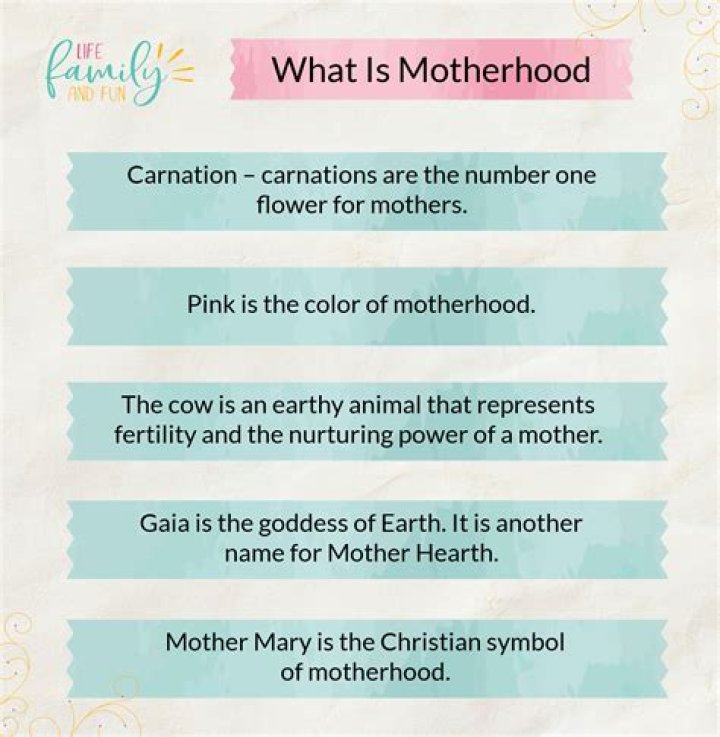 LIFE
family
AND FUN

What Is Motherhood

Carnation – carnations are the number one flower for mothers.

Pink is the color of motherhood.

The cow is an earthy animal that represents fertility and the nurturing power of a mother.

Gaia is the goddess of Earth. It is another name for Mother Hearth.

Mother Mary is the Christian symbol of motherhood.